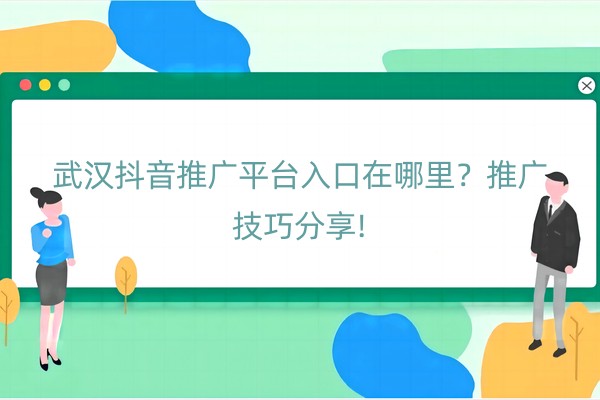 武汉抖音推广平台入口在哪里？推广技巧分享!